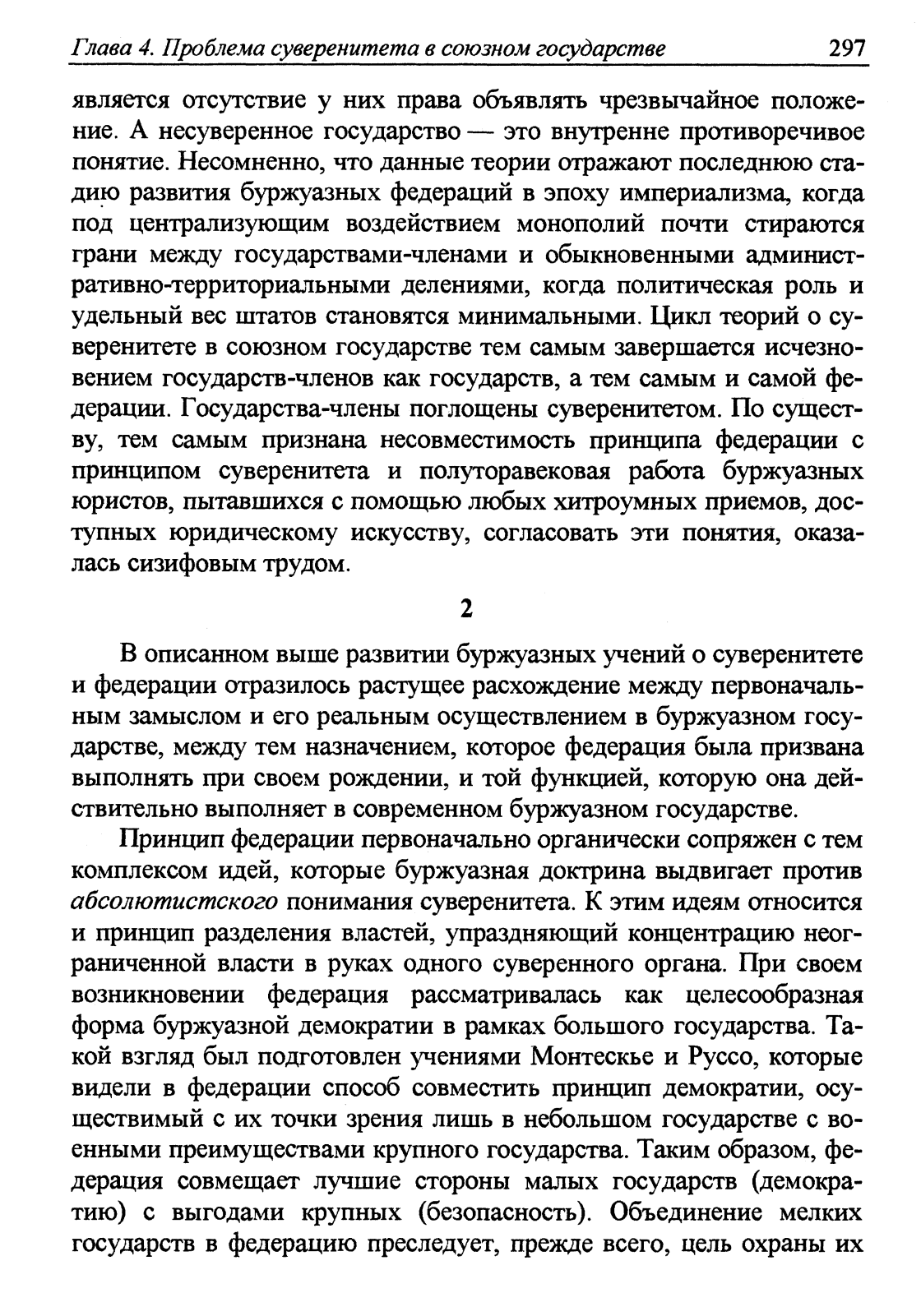 Глава 4. Проблема суверенитета в союзном государстве 297

является отсутствие у них права объявлять чрезвычайное положение. А несуверенное государство — это внутренне противоречивое понятие. Несомненно, что данные теории отражают последнюю стадию развития буржуазных федераций в эпоху империализма, когда под централизующим воздействием монополий почти стираются грани между государствами-членами и обыкновенными административно-территориальными делениями, когда политическая роль и удельный вес штатов становятся минимальными. Цикл теорий о суверенитете в союзном государстве тем самым завершается исчезновением государств-членов как государств, а тем самым и самой федерации. Государства-члены поглощены суверенитетом. По существу, тем самым признана несовместимость принципа федерации с принципом суверенитета и полуторавековая работа буржуазных юристов, пытавшихся с помощью любых хитроумных приемов, доступных юридическому искусству, согласовать эти понятия, оказалась сизифовым трудом.

2

В описанном выше развитии буржуазных учений о суверенитете и федерации отразилось растущее расхождение между первоначальным замыслом и его реальным осуществлением в буржуазном государстве, между тем назначением, которое федерация была призвана выполнять при своем рождении, и той функцией, которую она действительно выполняет в современном буржуазном государстве.

Принцип федерации первоначально органически сопряжен с тем комплексом идей, которые буржуазная доктрина выдвигает против абсолютистского понимания суверенитета. К этим идеям относится и принцип разделения властей, упраздняющий концентрацию неограниченной власти в руках одного суверенного органа. При своем возникновении федерация рассматривалась как целесообразная форма буржуазной демократии в рамках большого государства. Такой взгляд был подготовлен учениями Монтескье и Руссо, которые видели в федерации способ совместить принцип демократии, осуществимый с их точки зрения лишь в небольшом государстве с военными преимуществами крупного государства. Таким образом, федерация совмещает лучшие стороны малых государств (демократию) с выгодами крупных (безопасность). Объединение мелких государств в федерацию преследует, прежде всего, цель охраны их